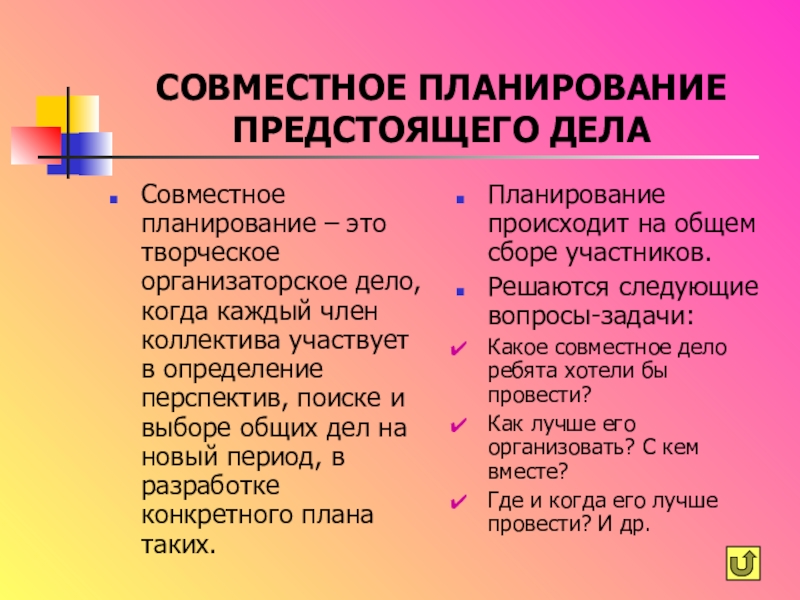 СОВМЕСТНОЕ ПЛАНИРОВАНИЕ ПРЕДСТОЯЩЕГО ДЕЛА

Совместное планирование – это творческое организаторское дело, когда каждый член коллектива участвует в определение перспектив, поиске и выборе общих дел на новый период, в разработке конкретного плана таких.

Планирование происходит на общем сборе участников.

Решаются следующие вопросы-задачи:

Какое совместное дело ребята хотели бы провести?

Как лучше его организовать? С кем вместе?

Где и когда его лучше провести? И др.